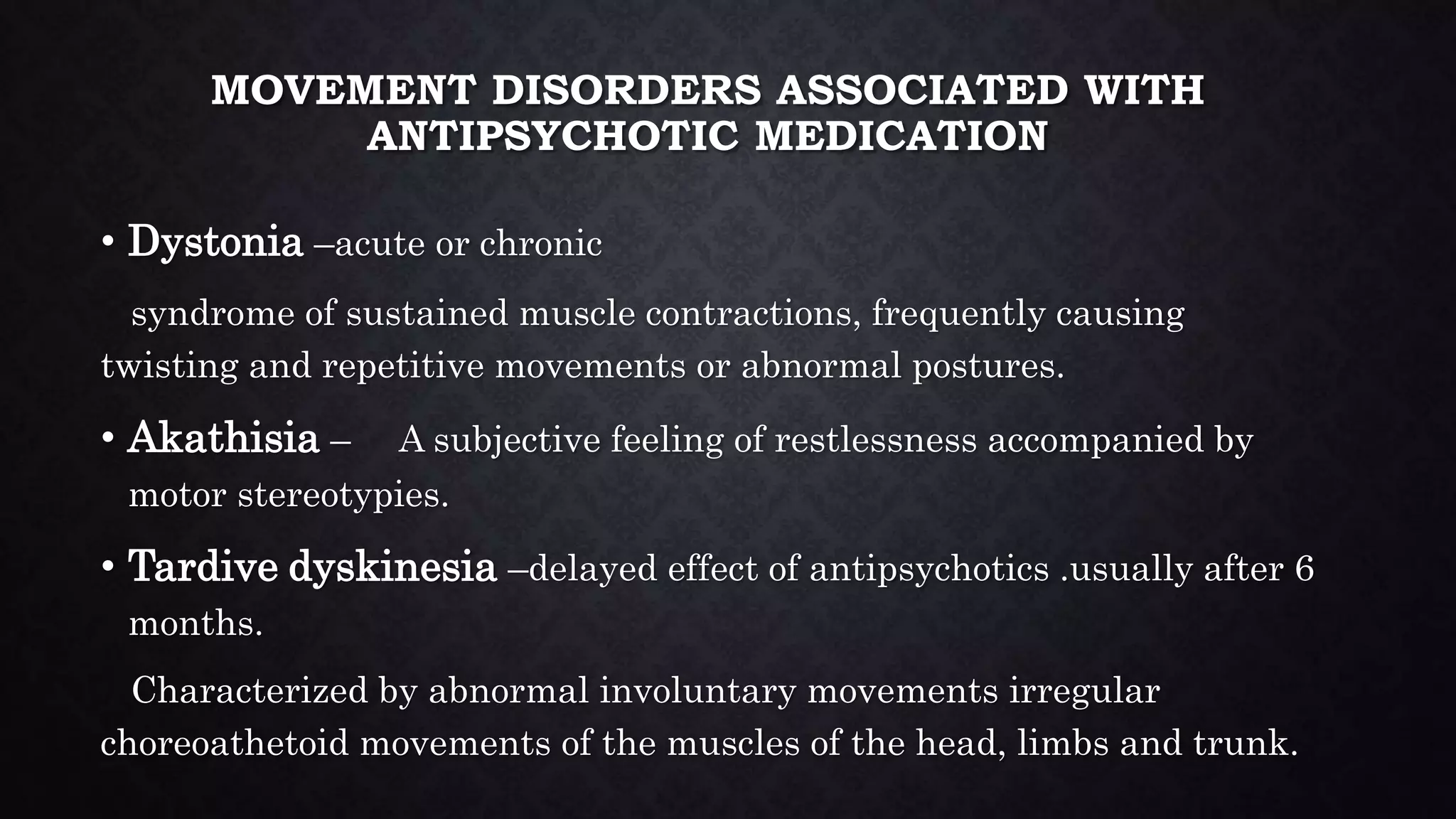 MOVEMENT DISORDERS ASSOCIATED WITH ANTIPSYCHOTIC MEDICATION

• Dystonia –acute or chronic

syndrome of sustained muscle contractions, frequently causing twisting and repetitive movements or abnormal postures.

• Akathisia – A subjective feeling of restlessness accompanied by motor stereotypies.

• Tardive dyskinesia –delayed effect of antipsychotics .usually after 6 months.

Characterized by abnormal involuntary movements irregular choreoathetoid movements of the muscles of the head, limbs and trunk.